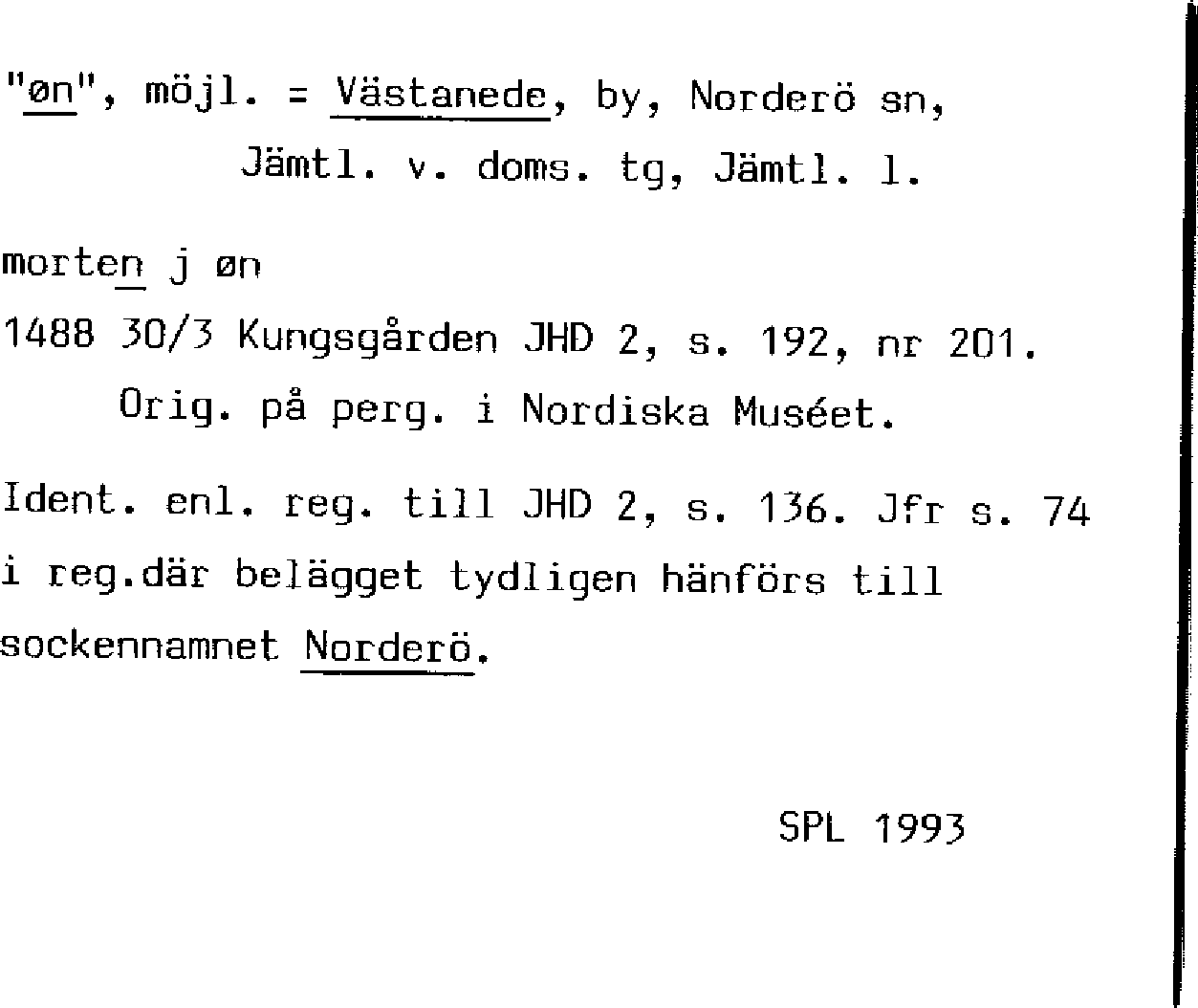 "øn", möjl. = Västanede, by, Norderö sn,
Jämtl. v. doms. tg, Jämtl. l.

morten j øn

1488 30/3 Kungsgården JHD 2, s. 192, nr 201.
Orig. på perg. i Nordiska Muséet.

Ident. enl. reg. till JHD 2, s. 136. Jfr s. 74 i reg.där belägget tydligen hänförs till sockennamnet Norderö.

SPL 1993